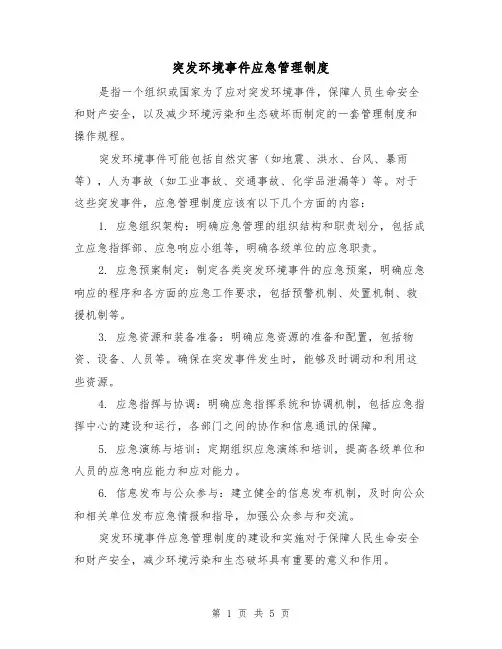 突发环境事件应急管理制度

是指一个组织或国家为了应对突发环境事件，保障人员生命安全和财产安全，以及减少环境污染和生态破坏而制定的一套管理制度和操作规程。

突发环境事件可能包括自然灾害（如地震、洪水、台风、暴雨等），人为事故（如工业事故、交通事故、化学品泄漏等）等。对于这些突发事件，应急管理制度应该有以下几个方面的内容：

1. 应急组织架构：明确应急管理的组织结构和职责划分，包括成立应急指挥部、应急响应小组等，明确各级单位的应急职责。

2. 应急预案制定：制定各类突发环境事件的应急预案，明确应急响应的程序和各方面的应急工作要求，包括预警机制、处置机制、救援机制等。

3. 应急资源和装备准备：明确应急资源的准备和配置，包括物资、设备、人员等。确保在突发事件发生时，能够及时调动和利用这些资源。

4. 应急指挥与协调：明确应急指挥系统和协调机制，包括应急指挥中心的建设和运行，各部门之间的协作和信息通讯的保障。

5. 应急演练与培训：定期组织应急演练和培训，提高各级单位和人员的应急响应能力和应对能力。

6. 信息发布与公众参与：建立健全的信息发布机制，及时向公众和相关单位发布应急情报和指导，加强公众参与和交流。

突发环境事件应急管理制度的建设和实施对于保障人民生命安全和财产安全，减少环境污染和生态破坏具有重要的意义和作用。

第 1 页 共 5 页